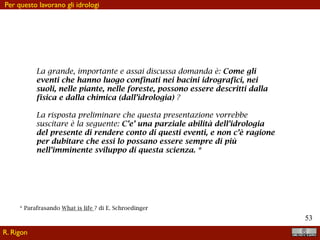 Per questo lavorano gli idrologi

La grande, importante e assai discussa domanda è: Come gli eventi che hanno luogo confinati nei bacini idrografici, nei suoli, nelle piante, nelle foreste, possono essere descritti dalla fisica e dalla chimica (dall'idrologia) ?

La risposta preliminare che questa presentazione vorrebbe suscitare è la seguente: C'e' una parziale abilità dell'idrologia del presente di rendere conto di questi eventi, e non c'è ragione per dubitare che essi lo possano essere sempre di più nell'imminente sviluppo di questa scienza. *

* Parafrasando What is life ? di E. Schroedinger

53

R. Rigon